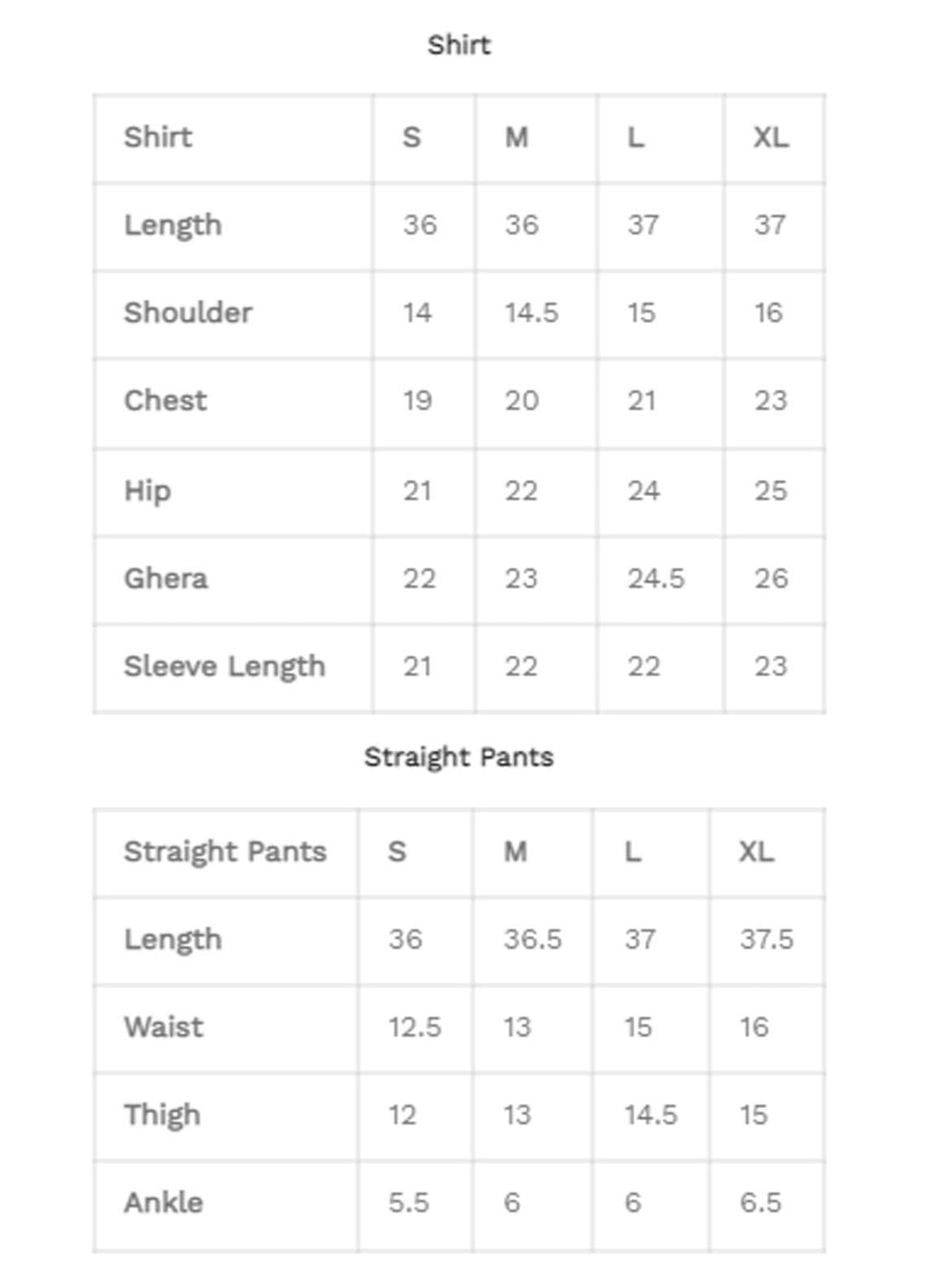 Shirt

| Shirt | S | M | L | XL |
|---|---|---|---|---|
| Length | 36 | 36 | 37 | 37 |
| Shoulder | 14 | 14.5 | 15 | 16 |
| Chest | 19 | 20 | 21 | 23 |
| Hip | 21 | 22 | 24 | 25 |
| Ghera | 22 | 23 | 24.5 | 26 |
| Sleeve Length | 21 | 22 | 22 | 23 |

Straight Pants

| Straight Pants | S | M | L | XL |
|---|---|---|---|---|
| Length | 36 | 36.5 | 37 | 37.5 |
| Waist | 12.5 | 13 | 15 | 16 |
| Thigh | 12 | 13 | 14.5 | 15 |
| Ankle | 5.5 | 6 | 6 | 6.5 |